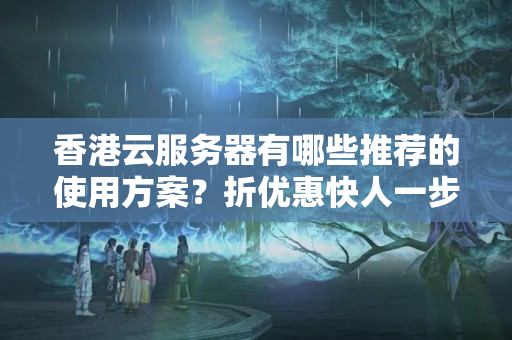 香港云服务器有哪些推荐的使用方案？折优惠快人一步